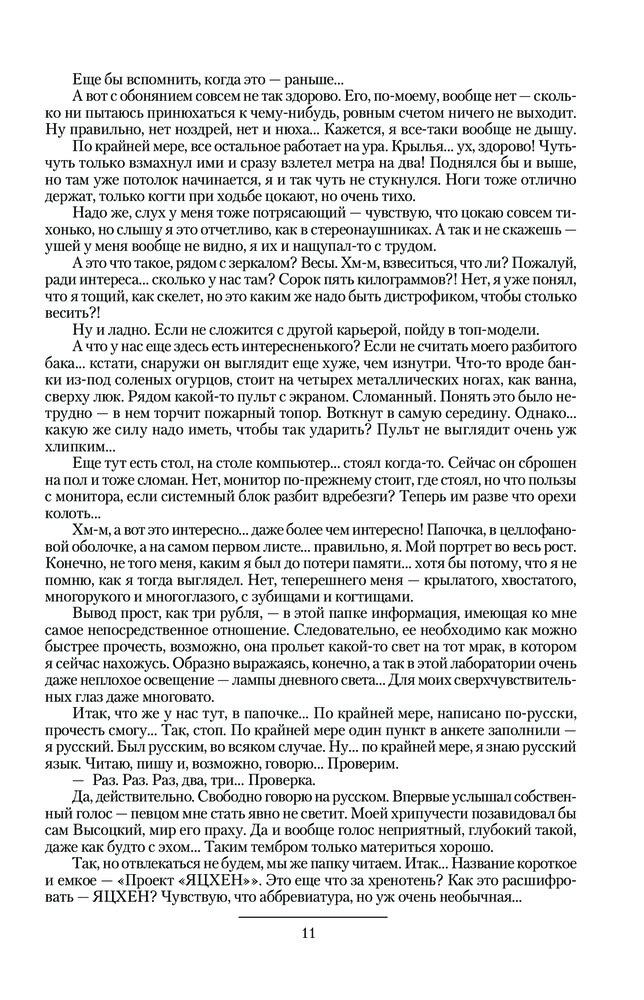 Еще бы вспомнить, когда это — раньше...

А вот с обонянием совсем не так здорово. Его, по-моему, вообще нет — сколько ни пытаюсь принюхаться к чему-нибудь, ровным счетом ничего не выходит. Ну правильно, нет ноздрей, нет и нюха... Кажется, я все-таки вообще не дышу.

По крайней мере, все остальное работает на ура. Крылья... ух, здорово! Чуть-чуть только взмахнул ими и сразу взлетел метра на два! Поднялся бы и выше, но там уже потолок начинается, я и так чуть не стукнулся. Ноги тоже отлично держат, только когти при ходьбе цокают, но очень тихо.

Надо же, слух у меня тоже потрясающий — чувствую, что цокаю совсем тихонько, но слышу я это отчетливо, как в стереонаушниках. А так и не скажешь — ушей у меня вообще не видно, я их и нащупал-то с трудом.

А это что такое, рядом с зеркалом? Весы. Хм-м, взвеситься, что ли? Пожалуй, ради интереса... сколько у нас там? Сорок пять килограммов?! Нет, я уже понял, что я тощий, как скелет, но это каким же надо быть дистрофиком, чтобы столько весить?!

Ну и ладно. Если не сложится с другой карьерой, пойду в топ-модели.

А что у нас еще здесь есть интересненького? Если не считать моего разбитого бака... кстати, снаружи он выглядит еще хуже, чем изнутри. Что-то вроде банки из-под соленых огурцов, стоит на четырех металлических ногах, как ванна, сверху люк. Рядом какой-то пульт с экраном. Сломанный. Понять это было нетрудно — в нем торчит пожарный топор. Воткнут в самую середину. Однако... какую же силу надо иметь, чтобы так ударить? Пульт не выглядит очень уж хлипким...

Еще тут есть стол, на столе компьютер... стоял когда-то. Сейчас он сброшен на пол и тоже сломан. Нет, монитор по-прежнему стоит, где стоял, но что пользы с монитора, если системный блок разбит вдребезги? Теперь им разве что орехи колоть...

Хм-м, а вот это интересно... даже более чем интересно! Папочка, в целлофановой оболочке, а на самом первом листе... правильно, я. Мой портрет во весь рост. Конечно, не того меня, каким я был до потери памяти... хотя бы потому, что я не помню, как я тогда выглядел. Нет, теперешнего меня — крылатого, хвостатого, многорукого и многоглазого, с зубищами и когтищами.

Вывод прост, как три рубля, — в этой папке информация, имеющая ко мне самое непосредственное отношение. Следовательно, ее необходимо как можно быстрее прочесть, возможно, она прольет какой-то свет на тот мрак, в котором я сейчас нахожусь. Образно выражаясь, конечно, а так в этой лаборатории очень даже неплохое освещение — лампы дневного света... Для моих сверхчувствительных глаз даже многовато.

Итак, что же у нас тут, в папочке... По крайней мере, написано по-русски, прочесть смогу... Так, стоп. По крайней мере один пункт в анкете заполнили — я русский. Был русским, во всяком случае. Ну... по крайней мере, я знаю русский язык. Читаю, пишу и, возможно, говорю... Проверим.

— Раз. Раз. Раз, два, три... Проверка.

Да, действительно. Свободно говорю на русском. Впервые услышал собственный голос — певцом мне стать явно не светит. Моей хрипучести позавидовал бы сам Высоцкий, мир его праху. Да и вообще голос неприятный, глубокий такой, даже как будто с эхом... Таким тембром только материться хорошо.

Так, но отвлекаться не будем, мы же папку читаем. Итак... Название короткое и емкое — «Проект «ЯЦХЕН»». Это еще что за хренотень? Как это расшифровать — ЯЦХЕН? Чувствую, что аббревиатура, но уж очень необычная...

11